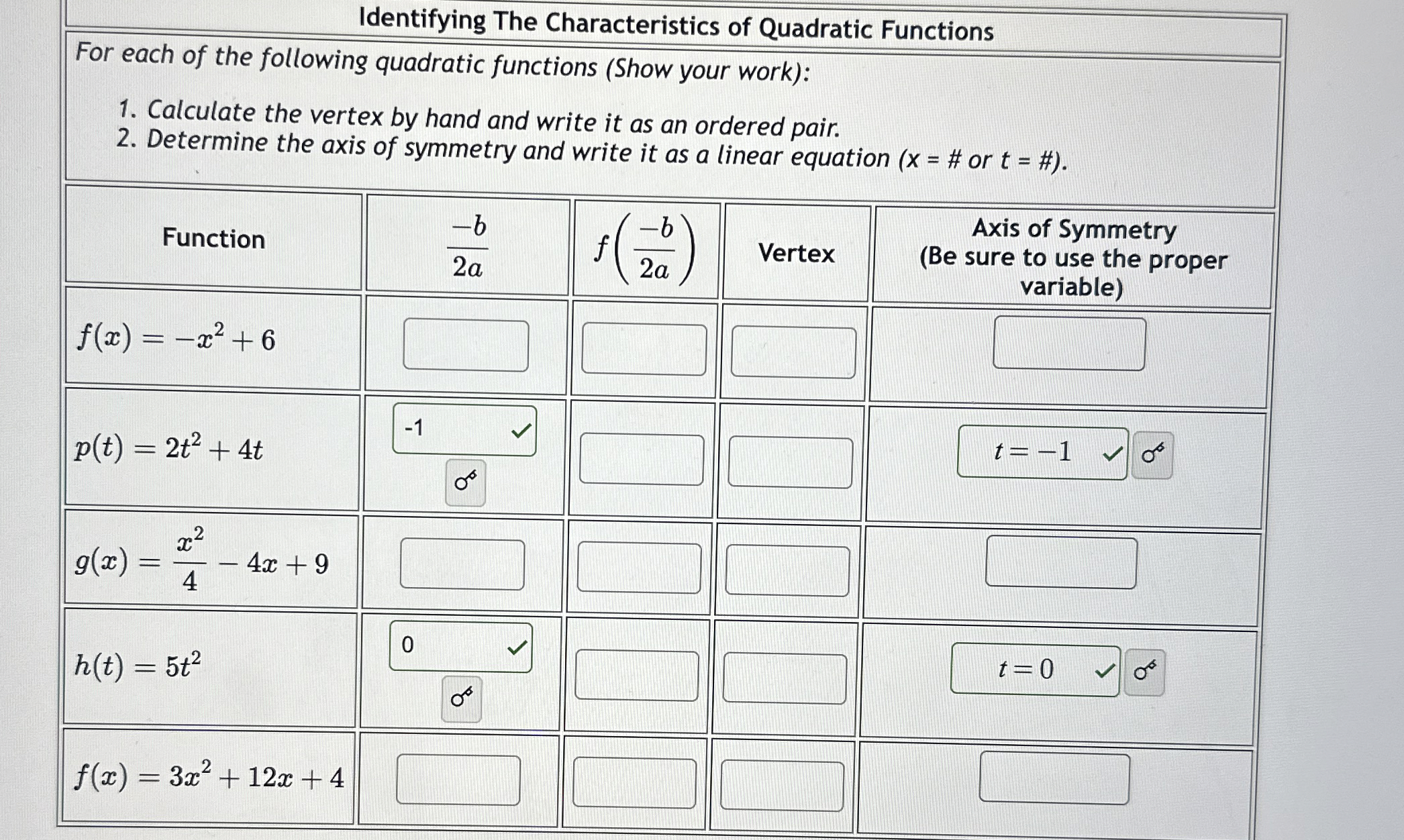 Identifying The Characteristics of Quadratic Functions

For each of the following quadratic functions (Show your work):

1. Calculate the vertex by hand and write it as an ordered pair.
2. Determine the axis of symmetry and write it as a linear equation (x = # or t = #).

| Function | $\frac{-b}{2a}$ | $f\left(\frac{-b}{2a}\right)$ | Vertex | Axis of Symmetry (Be sure to use the proper variable) |
|---|---|---|---|---|
| $f(x) = -x^2 + 6$ | | | | |
| $p(t) = 2t^2 + 4t$ | -1 | | | $t = -1$ |
| $g(x) = \frac{x^2}{4} - 4x + 9$ | | | | |
| $h(t) = 5t^2$ | 0 | | | $t = 0$ |
| $f(x) = 3x^2 + 12x + 4$ | | | | |